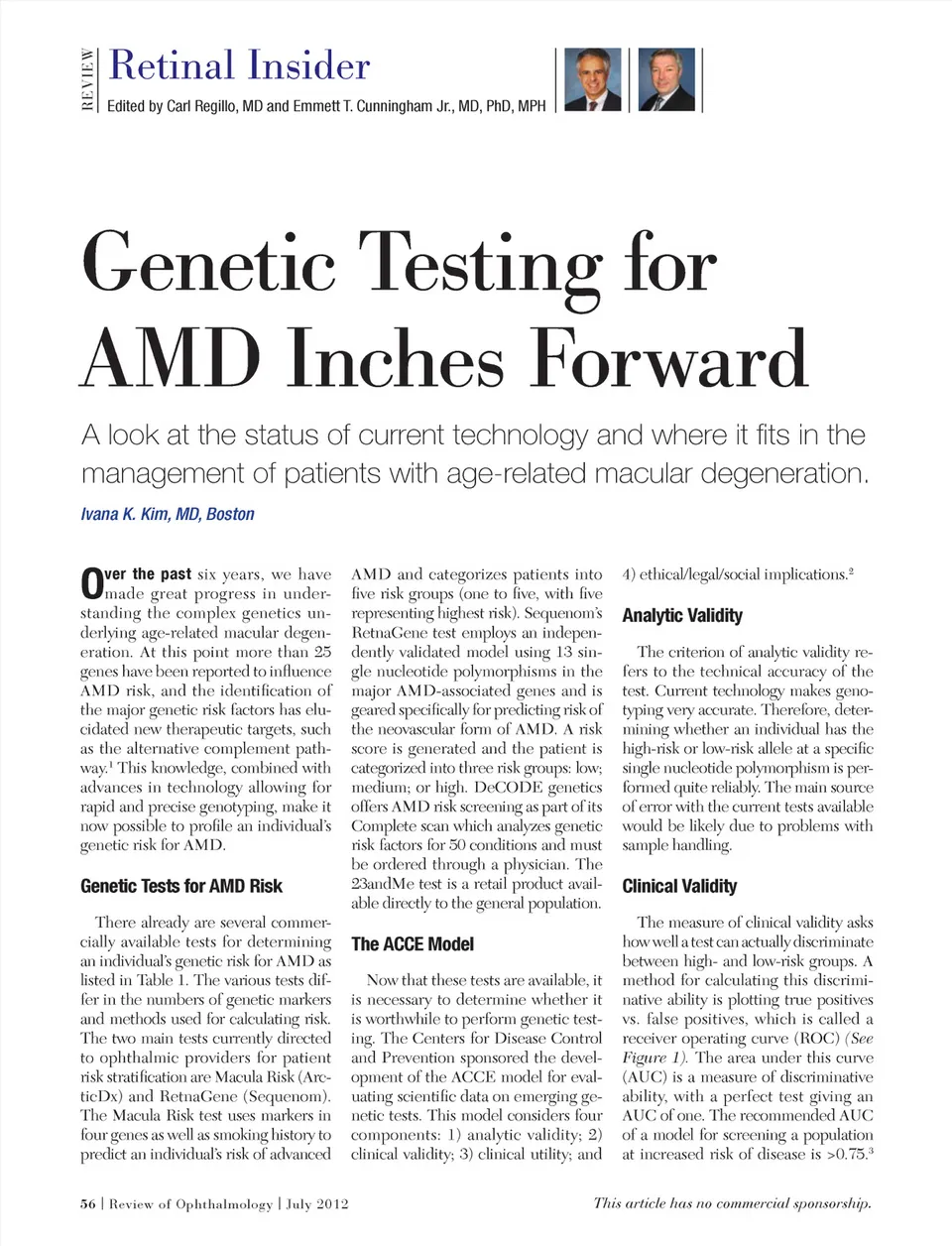 REVIEW

Retinal Insider

Edited by Carl Regillo, MD and Emmett T. Cunningham Jr., MD, PhD, MPH

Genetic Testing for AMD Inches Forward

A look at the status of current technology and where it fits in the management of patients with age-related macular degeneration.

Ivana K. Kim, MD, Boston

Over the past six years, we have made great progress in understanding the complex genetics underlying age-related macular degeneration. At this point more than 25 genes have been reported to influence AMD risk, and the identification of the major genetic risk factors has elucidated new therapeutic targets, such as the alternative complement pathway.$^1$ This knowledge, combined with advances in technology allowing for rapid and precise genotyping, make it now possible to profile an individual's genetic risk for AMD.

Genetic Tests for AMD Risk

There already are several commercially available tests for determining an individual's genetic risk for AMD as listed in Table 1. The various tests differ in the numbers of genetic markers and methods used for calculating risk. The two main tests currently directed to ophthalmic providers for patient risk stratification are Macula Risk (ArcticDx) and RetnaGene (Sequenom). The Macula Risk test uses markers in four genes as well as smoking history to predict an individual's risk of advanced AMD and categorizes patients into five risk groups (one to five, with five representing highest risk). Sequenom's RetnaGene test employs an independently validated model using 13 single nucleotide polymorphisms in the major AMD-associated genes and is geared specifically for predicting risk of the neovascular form of AMD. A risk score is generated and the patient is categorized into three risk groups: low; medium; or high. DeCODE genetics offers AMD risk screening as part of its Complete scan which analyzes genetic risk factors for 50 conditions and must be ordered through a physician. The 23andMe test is a retail product available directly to the general population.

The ACCE Model

Now that these tests are available, it is necessary to determine whether it is worthwhile to perform genetic testing. The Centers for Disease Control and Prevention sponsored the development of the ACCE model for evaluating scientific data on emerging genetic tests. This model considers four components: 1) analytic validity; 2) clinical validity; 3) clinical utility; and 4) ethical/legal/social implications.$^2$

Analytic Validity

The criterion of analytic validity refers to the technical accuracy of the test. Current technology makes genotyping very accurate. Therefore, determining whether an individual has the high-risk or low-risk allele at a specific single nucleotide polymorphism is performed quite reliably. The main source of error with the current tests available would be likely due to problems with sample handling.

Clinical Validity

The measure of clinical validity asks how well a test can actually discriminate between high- and low-risk groups. A method for calculating this discriminative ability is plotting true positives vs. false positives, which is called a receiver operating curve (ROC) (See Figure 1). The area under this curve (AUC) is a measure of discriminative ability, with a perfect test giving an AUC of one. The recommended AUC of a model for screening a population at increased risk of disease is >0.75.$^3$

56 | Review of Ophthalmology | July 2012

This article has no commercial sponsorship.